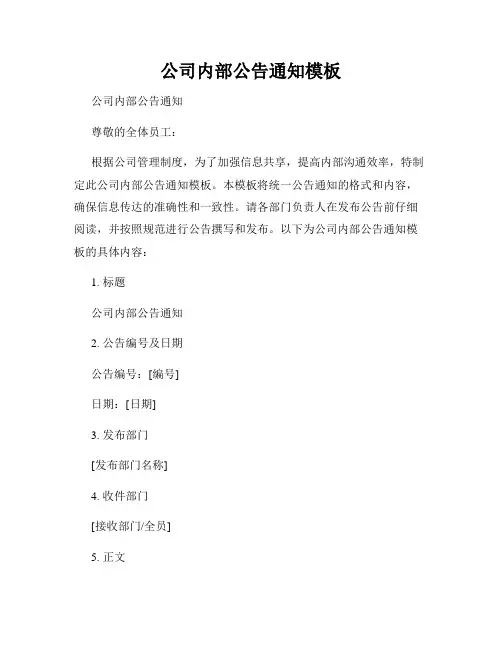 公司内部公告通知模板

公司内部公告通知

尊敬的全体员工：

根据公司管理制度，为了加强信息共享，提高内部沟通效率，特制定此公司内部公告通知模板。本模板将统一公告通知的格式和内容，确保信息传达的准确性和一致性。请各部门负责人在发布公告前仔细阅读，并按照规范进行公告撰写和发布。以下为公司内部公告通知模板的具体内容：

1. 标题

公司内部公告通知

2. 公告编号及日期

公告编号：[编号]

日期：[日期]

3. 发布部门

[发布部门名称]

4. 收件部门

[接收部门/全员]

5. 正文